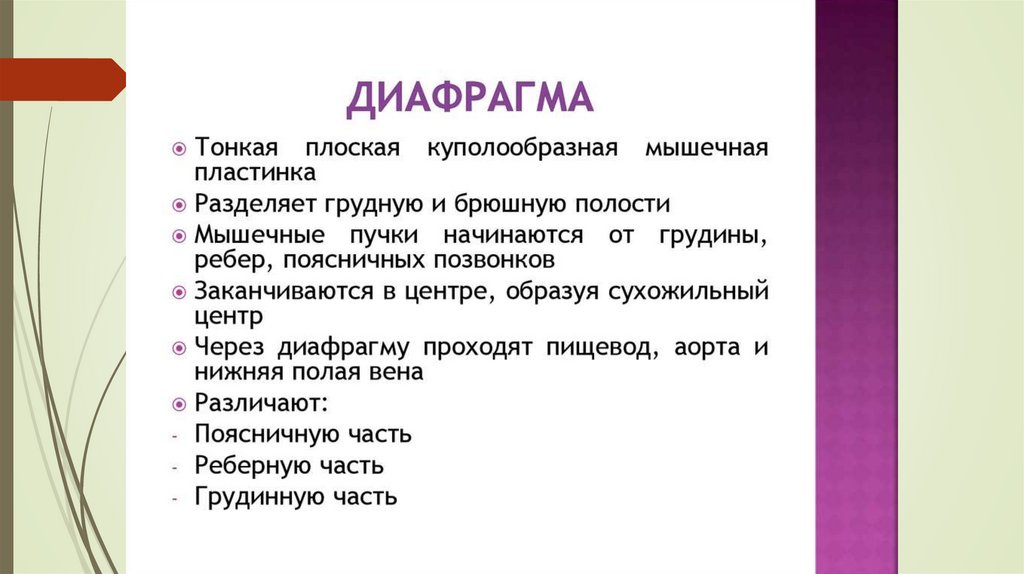 ДИАФРАГМА

Тонкая плоская куполообразная мышечная пластинка

Разделяет грудную и брюшную полости

Мышечные пучки начинаются от грудины, ребер, поясничных позвонков

Заканчиваются в центре, образуя сухожильный центр

Через диафрагму проходят пищевод, аорта и нижняя полая вена

Различают:

- Поясничную часть
- Реберную часть
- Грудинную часть